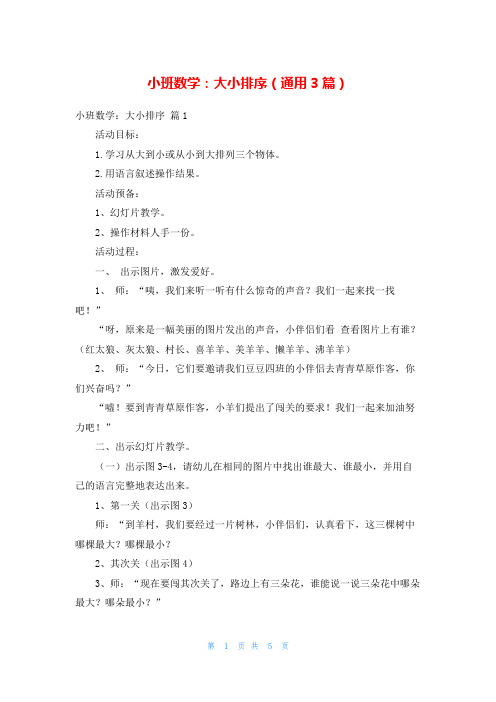 小班数学：大小排序（通用3篇）

小班数学：大小排序 篇1

活动目标：

1.学习从大到小或从小到大排列三个物体。

2.用语言叙述操作结果。

活动预备：

1、幻灯片教学。

2、操作材料人手一份。

活动过程：

一、 出示图片，激发爱好。

1、 师：“咦，我们来听一听有什么惊奇的声音？我们一起来找一找吧！”

“呀，原来是一幅美丽的图片发出的声音，小伴侣们看 查看图片上有谁？（红太狼、灰太狼、村长、喜羊羊、美羊羊、懒羊羊、沸羊羊）

2、 师：“今日，它们要邀请我们豆豆四班的小伴侣去青青草原作客，你们兴奋吗？”

“嘘！要到青青草原作客，小羊们提出了闯关的要求！我们一起来加油努力吧！”

二、出示幻灯片教学。

（一）出示图3-4，请幼儿在相同的图片中找出谁最大、谁最小，并用自己的语言完整地表达出来。

1、第一关（出示图3）

师：“到羊村，我们要经过一片树林，小伴侣们，认真看下，这三棵树中哪棵最大？哪棵最小？

2、其次关（出示图4）

3、师：“现在要闯其次关了，路边上有三朵花，谁能说一说三朵花中哪朵最大？哪朵最小？”

第 1 页 共 5 页